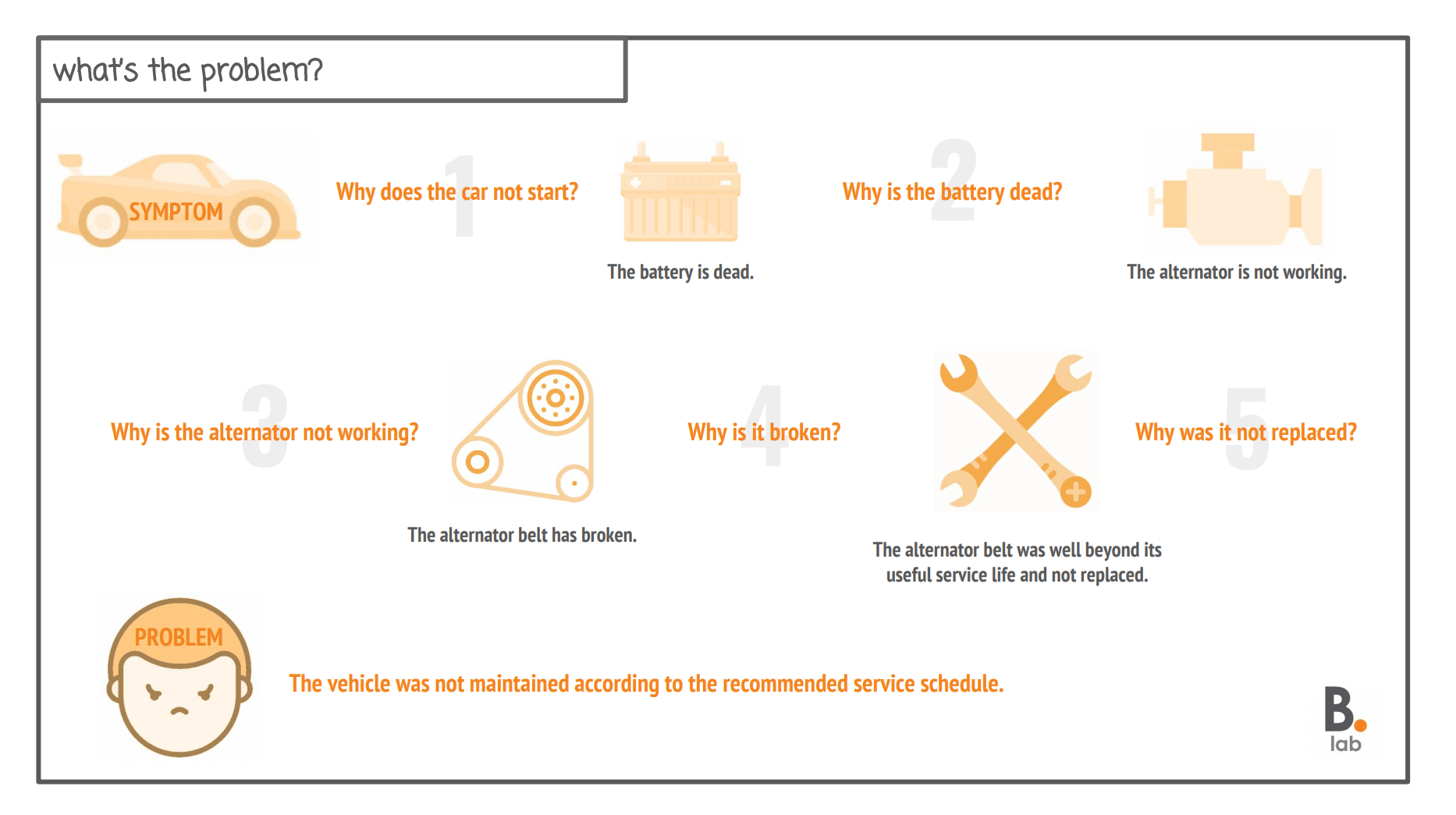 what's the problem?

SYMPTOM

1

Why does the car not start?

The battery is dead.

2

Why is the battery dead?

The alternator is not working.

3

Why is the alternator not working?

The alternator belt has broken.

4

Why is it broken?

The alternator belt was well beyond its useful service life and not replaced.

5

Why was it not replaced?

PROBLEM

The vehicle was not maintained according to the recommended service schedule.

B.
lab